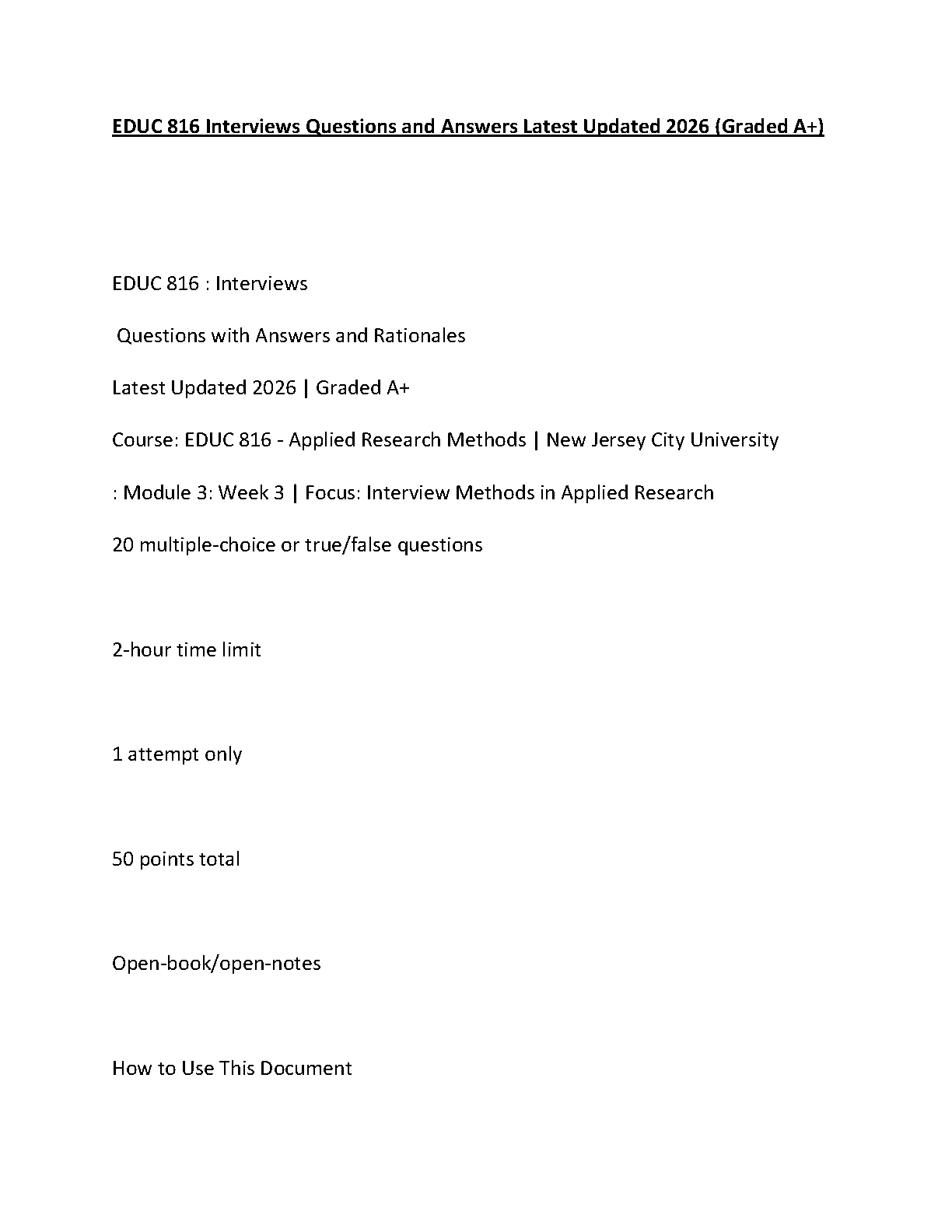 EDUC 816 Interviews Questions and Answers Latest Updated 2026 (Graded A+)

EDUC 816 : Interviews

Questions with Answers and Rationales

Latest Updated 2026 | Graded A+

Course: EDUC 816 - Applied Research Methods | New Jersey City University

: Module 3: Week 3 | Focus: Interview Methods in Applied Research

20 multiple-choice or true/false questions

2-hour time limit

1 attempt only

50 points total

Open-book/open-notes

How to Use This Document